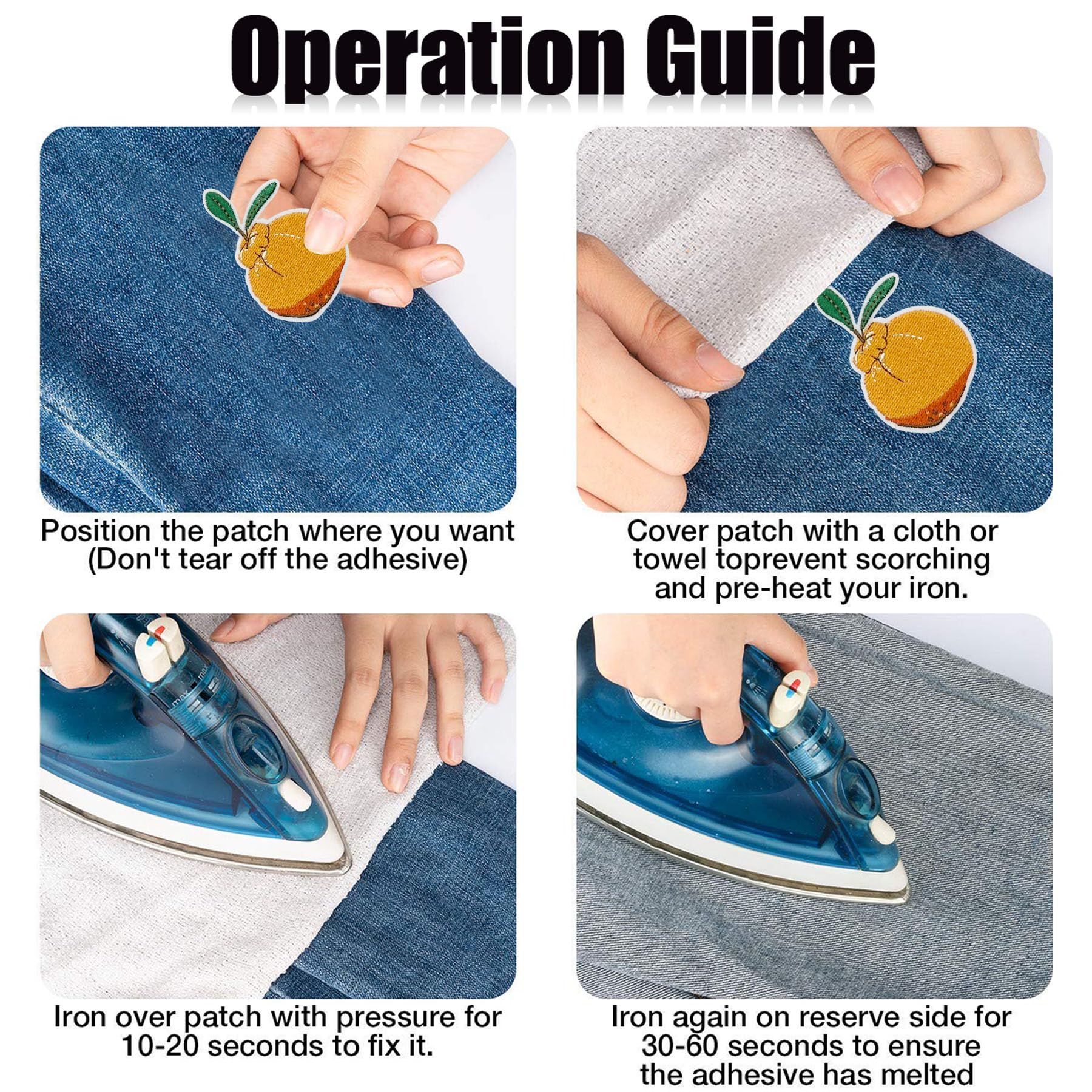 Operation Guide

Position the patch where you want (Don't tear off the adhesive)

Cover patch with a cloth or towel toprevent scorching and pre-heat your iron.

Iron over patch with pressure for 10-20 seconds to fix it.

Iron again on reserve side for 30-60 seconds to ensure the adhesive has melted